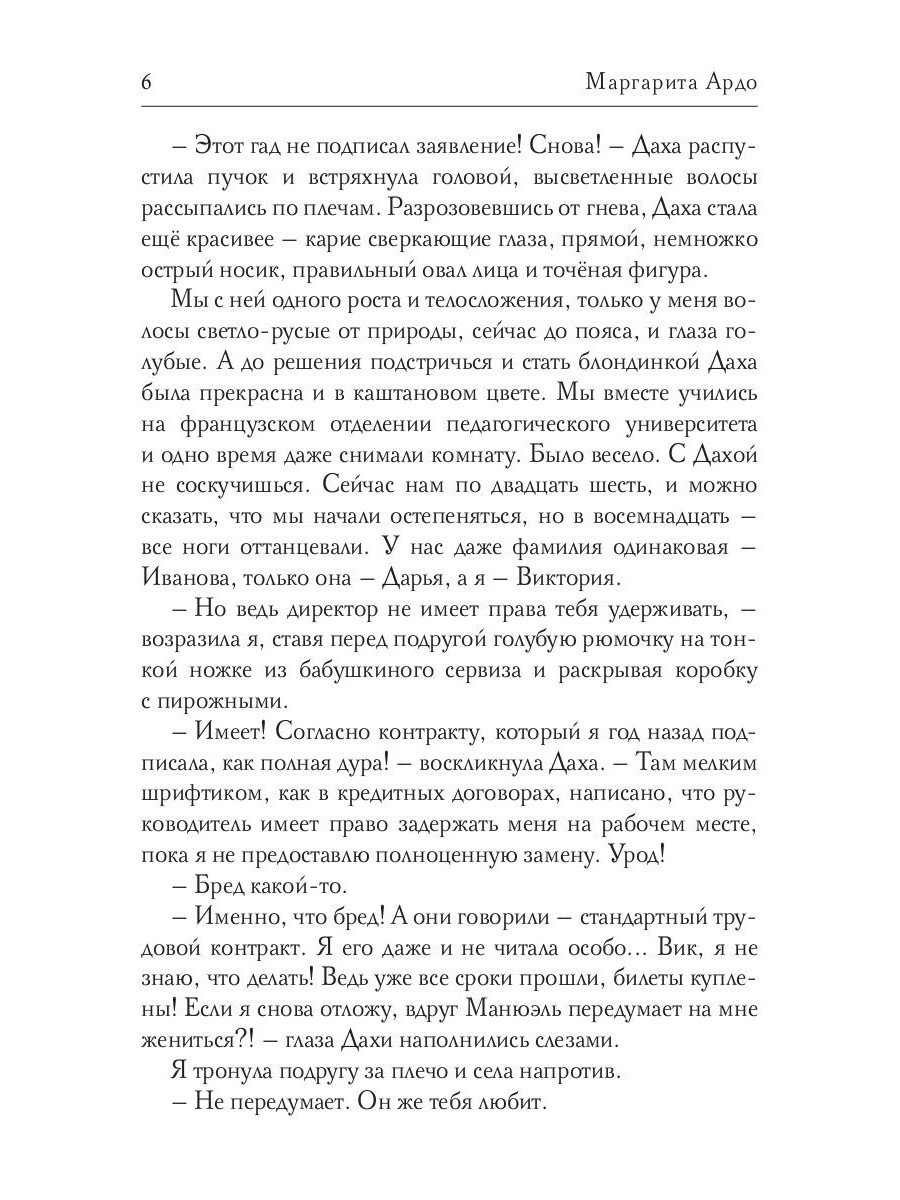 6 Маргарита Ардо

– Этот гад не подписал заявление! Снова! – Даха распустила пучок и встряхнула головой, высветленные волосы рассыпались по плечам. Разрозовевшись от гнева, Даха стала ещё красивее – карие сверкающие глаза, прямой, немножко острый носик, правильный овал лица и точёная фигура.

Мы с ней одного роста и телосложения, только у меня волосы светло-русые от природы, сейчас до пояса, и глаза голубые. А до решения подстричься и стать блондинкой Даха была прекрасна и в каштановом цвете. Мы вместе учились на французском отделении педагогического университета и одно время даже снимали комнату. Было весело. С Дахой не соскучишься. Сейчас нам по двадцать шесть, и можно сказать, что мы начали остепеняться, но в восемнадцать – все ноги оттанцевали. У нас даже фамилия одинаковая – Иванова, только она – Дарья, а я – Виктория.

– Но ведь директор не имеет права тебя удерживать, – возразила я, ставя перед подругой голубую рюмочку на тонкой ножке из бабушкиного сервиза и раскрывая коробку с пирожными.

– Имеет! Согласно контракту, который я год назад подписала, как полная дура! – воскликнула Даха. – Там мелким шрифтиком, как в кредитных договорах, написано, что руководитель имеет право задержать меня на рабочем месте, пока я не предоставлю полноценную замену. Урод!

– Бред какой-то.

– Именно, что бред! А они говорили – стандартный трудовой контракт. Я его даже и не читала особо… Вик, я не знаю, что делать! Ведь уже все сроки прошли, билеты куплены! Если я снова отложу, вдруг Манюэль передумает на мне жениться?! – глаза Дахи наполнились слезами.

Я тронула подругу за плечо и села напротив.

– Не передумает. Он же тебя любит.